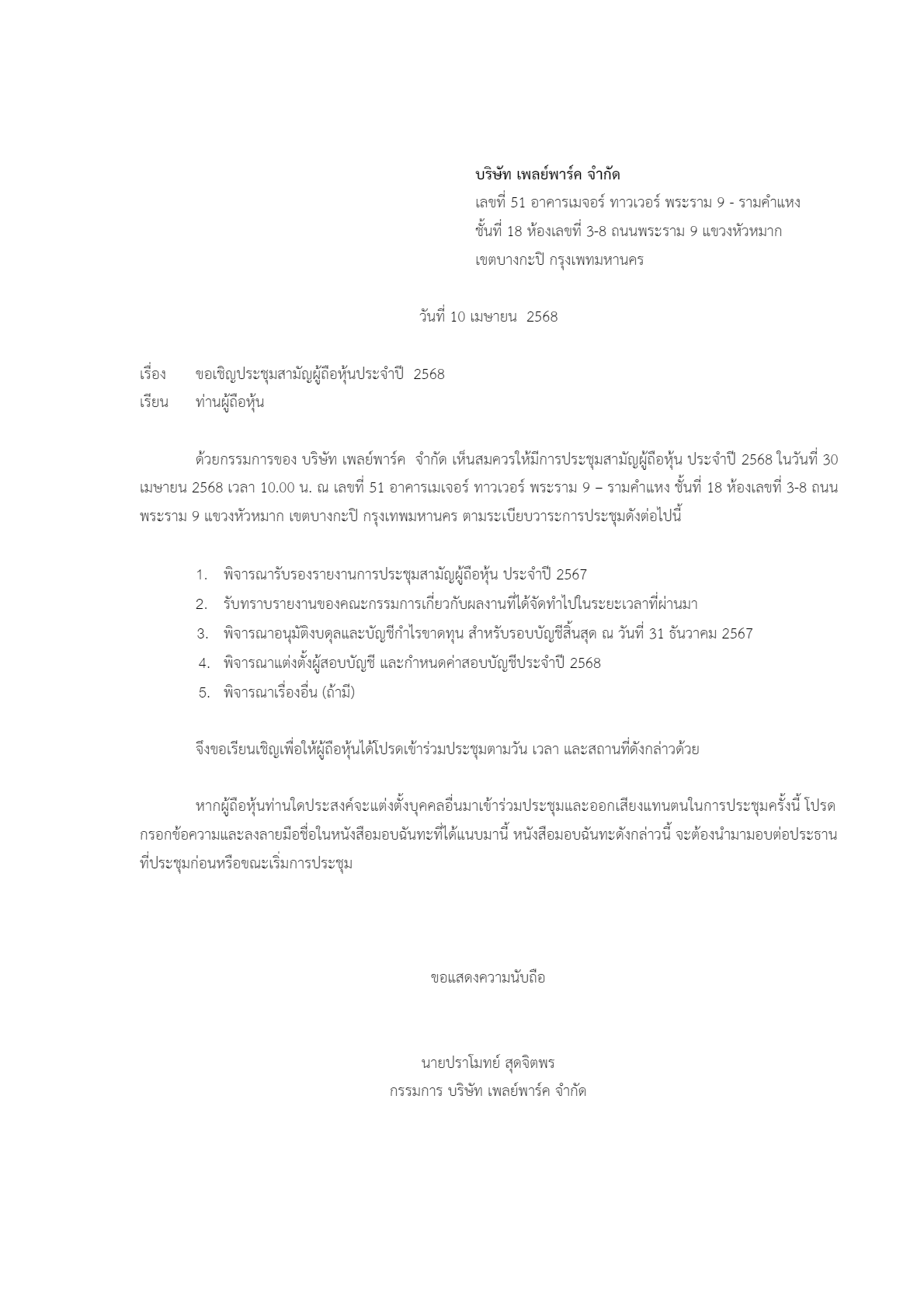 บริษัท เพลย์พาร์ค จำกัด
เลขที่ 51 อาคารเมจอร์ ทาวเวอร์ พระราม 9 - รามคำแหง
ชั้นที่ 18 ห้องเลขที่ 3-8 ถนนพระราม 9 แขวงหัวหมาก
เขตบางกะปิ กรุงเพทมหานคร

วันที่ 10 เมษายน 2568

เรื่อง ขอเชิญประชุมสามัญผู้ถือหุ้นประจำปี 2568
เรียน ท่านผู้ถือหุ้น

ด้วยกรรมการของ บริษัท เพลย์พาร์ค จำกัด เห็นสมควรให้มีการประชุมสามัญผู้ถือหุ้น ประจำปี 2568 ในวันที่ 30 เมษายน 2568 เวลา 10.00 น. ณ เลขที่ 51 อาคารเมเจอร์ ทาวเวอร์ พระราม 9 – รามคำแหง ชั้นที่ 18 ห้องเลขที่ 3-8 ถนนพระราม 9 แขวงหัวหมาก เขตบางกะปิ กรุงเทพมหานคร ตามระเบียบวาระการประชุมดังต่อไปนี้

1. พิจารณารับรองรายงานการประชุมสามัญผู้ถือหุ้น ประจำปี 2567
2. รับทราบรายงานของคณะกรรมการเกี่ยวกับผลงานที่ได้จัดทำไปในระยะเวลาที่ผ่านมา
3. พิจารณาอนุมัติงบดุลและบัญชีกำไรขาดทุน สำหรับรอบบัญชีสิ้นสุด ณ วันที่ 31 ธันวาคม 2567
4. พิจารณาแต่งตั้งผู้สอบบัญชี และกำหนดค่าสอบบัญชีประจำปี 2568
5. พิจารณาเรื่องอื่น (ถ้ามี)

จึงขอเรียนเชิญเพื่อให้ผู้ถือหุ้นได้โปรดเข้าร่วมประชุมตามวัน เวลา และสถานที่ดังกล่าวด้วย

หากผู้ถือหุ้นท่านใดประสงค์จะแต่งตั้งบุคคลอื่นมาเข้าร่วมประชุมและออกเสียงแทนตนในการประชุมครั้งนี้ โปรดกรอกข้อความและลงลายมือชื่อในหนังสือมอบฉันทะที่ได้แนบมานี้ หนังสือมอบฉันทะดังกล่าวนี้ จะต้องนำมามอบต่อประธานที่ประชุมก่อนหรือขณะเริ่มการประชุม

ขอแสดงความนับถือ

นายปราโมทย์ สุดจิตพร
กรรมการ บริษัท เพลย์พาร์ค จำกัด